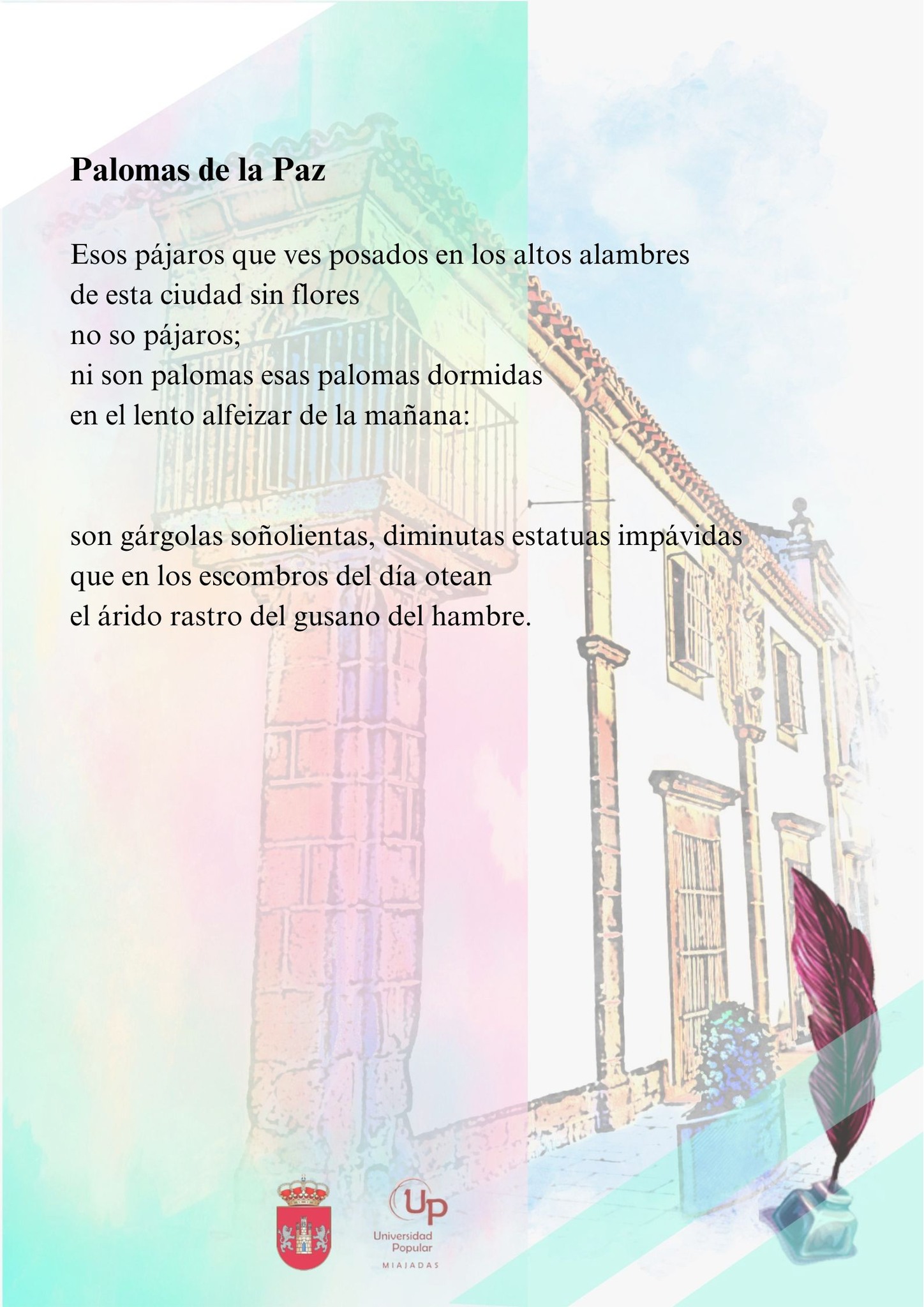 Palomas de la Paz

Esos pájaros que ves posados en los altos alambres
de esta ciudad sin flores
no so pájaros;
ni son palomas esas palomas dormidas
en el lento alfeizar de la mañana:

son gárgolas soñolientas, diminutas estatuas impávidas
que en los escombros del día otean
el árido rastro del gusano del hambre.

UP
Universidad
Popular
MIAJADAS